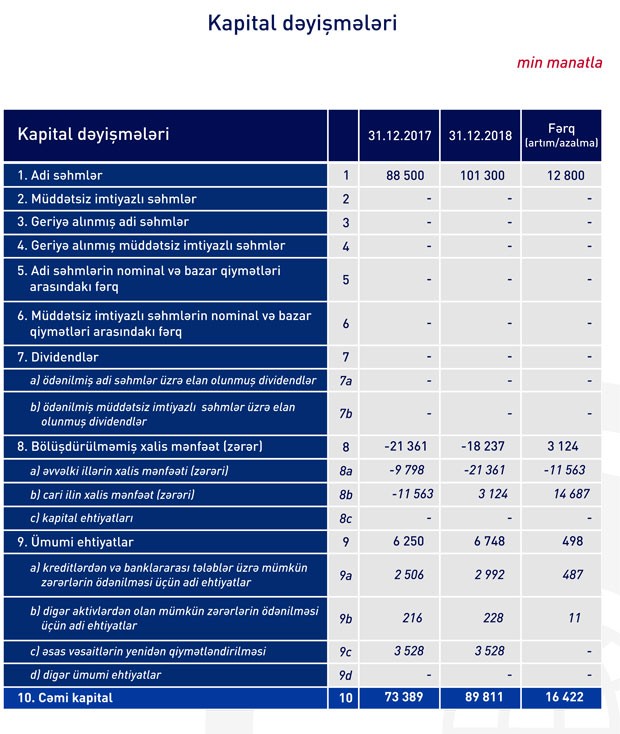 Kapital dəyişmələri

min manatla

| Kapital dəyişmələri | | 31.12.2017 | 31.12.2018 | Fərq (artım/azalma) |
|---|---|---|---|---|
| 1. Adi səhmlər | 1 | 88 500 | 101 300 | 12 800 |
| 2. Müddətsiz imtiyazlı səhmlər | 2 | - | - | - |
| 3. Geriyə alınmış adi səhmlər | 3 | - | - | - |
| 4. Geriyə alınmış müddətsiz imtiyazlı səhmlər | 4 | - | - | - |
| 5. Adi səhmlərin nominal və bazar qiymətləri arasındakı fərq | 5 | - | - | - |
| 6. Müddətsiz imtiyazlı səhmlərin nominal və bazar qiymətləri arasındakı fərq | 6 | - | - | - |
| 7. Dividendlər | 7 | - | - | - |
| a) ödənilmiş adi səhmlər üzrə elan olunmuş dividendlər | 7a | - | - | - |
| b) ödənilmiş müddətsiz imtiyazlı səhmlər üzrə elan olunmuş dividendlər | 7b | - | - | - |
| 8. Bölüşdürülməmiş xalis mənfəət (zərər) | 8 | -21 361 | -18 237 | 3 124 |
| a) əvvəlki illərin xalis mənfəəti (zərəri) | 8a | -9 798 | -21 361 | -11 563 |
| b) cari ilin xalis mənfəət (zərəri) | 8b | -11 563 | 3 124 | 14 687 |
| c) kapital ehtiyatları | 8c | - | - | - |
| 9. Ümumi ehtiyatlar | 9 | 6 250 | 6 748 | 498 |
| a) kreditlərdən və banklararası tələblər üzrə mümkün zərərlərin ödənilməsi üçün adi ehtiyatlar | 9a | 2 506 | 2 992 | 487 |
| b) digər aktivlərdən olan mümkün zərərlərin ödənilməsi üçün adi ehtiyatlar | 9b | 216 | 228 | 11 |
| c) əsas vəsaitlərin yenidən qiymətləndirilməsi | 9c | 3 528 | 3 528 | - |
| d) digər ümumi ehtiyatlar | 9d | - | - | - |
| 10. Cəmi kapital | 10 | 73 389 | 89 811 | 16 422 |